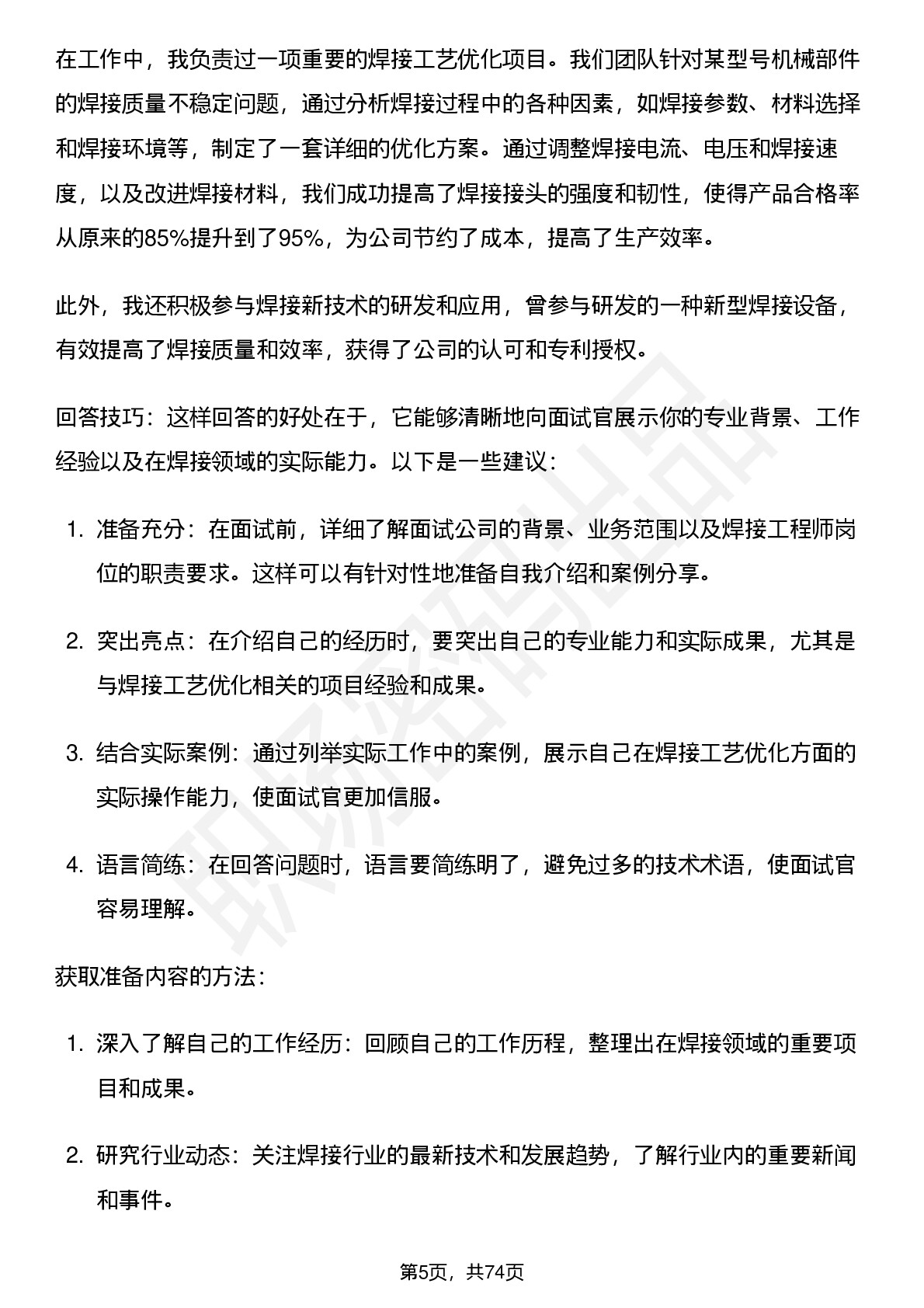 在工作中，我负责过一项重要的焊接工艺优化项目。我们团队针对某型号机械部件的焊接质量不稳定问题，通过分析焊接过程中的各种因素，如焊接参数、材料选择和焊接环境等，制定了一套详细的优化方案。通过调整焊接电流、电压和焊接速度，以及改进焊接材料，我们成功提高了焊接接头的强度和韧性，使得产品合格率从原来的85%提升到了95%，为公司节约了成本，提高了生产效率。

此外，我还积极参与焊接新技术的研发和应用，曾参与研发的一种新型焊接设备，有效提高了焊接质量和效率，获得了公司的认可和专利授权。

回答技巧：这样回答的好处在于，它能够清晰地向面试官展示你的专业背景、工作经验以及在焊接领域的实际能力。以下是一些建议：

1. 准备充分：在面试前，详细了解面试公司的背景、业务范围以及焊接工程师岗位的职责要求。这样可以有针对性地准备自我介绍和案例分享。

2. 突出亮点：在介绍自己的经历时，要突出自己的专业能力和实际成果，尤其是与焊接工艺优化相关的项目经验和成果。

3. 结合实际案例：通过列举实际工作中的案例，展示自己在焊接工艺优化方面的实际操作能力，使面试官更加信服。

4. 语言简练：在回答问题时，语言要简练明了，避免过多的技术术语，使面试官容易理解。

获取准备内容的方法：

1. 深入了解自己的工作经历：回顾自己的工作历程，整理出在焊接领域的重要项目和成果。

2. 研究行业动态：关注焊接行业的最新技术和发展趋势，了解行业内的重要新闻和事件。

第5页，共74页

职场密码